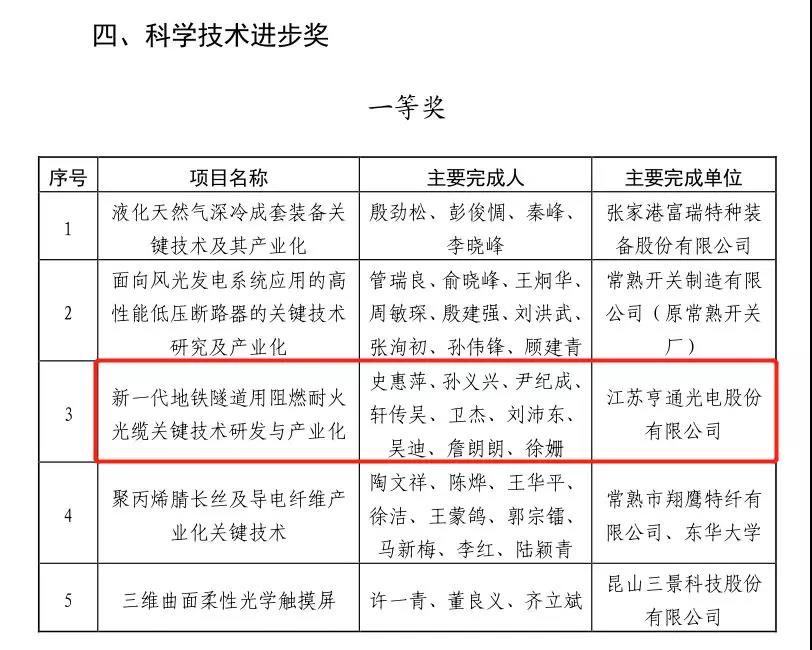 四、科学技术进步奖

一等奖

| 序号 | 项目名称 | 主要完成人 | 主要完成单位 |
|---|---|---|---|
| 1 | 液化天然气深冷成套装备关键技术及其产业化 | 殷劲松、彭俊惆、秦峰、李晓峰 | 张家港富瑞特种装备股份有限公司 |
| 2 | 面向风光发电系统应用的高性能低压断路器的关键技术研究及产业化 | 管瑞良、俞晓峰、王炯华、周敏琛、殷建强、刘洪武、张洵初、孙伟锋、顾建青 | 常熟开关制造有限公司（原常熟开关厂） |
| 3 | 新一代地铁隧道用阻燃耐火光缆关键技术研发与产业化 | 史惠萍、孙义兴、尹纪成、轩传吴、卫杰、刘沛东、吴迪、詹朗朗、徐姗 | 江苏亨通光电股份有限公司 |
| 4 | 聚丙烯腈长丝及导电纤维产业化关键技术 | 陶文祥、陈烨、王华平、徐洁、王蒙鸽、郭宗镭、马新梅、李红、陆颖青 | 常熟市翔鹰特纤有限公司、东华大学 |
| 5 | 三维曲面柔性光学触摸屏 | 许一青、董良义、齐立斌 | 昆山三景科技股份有限公司 |